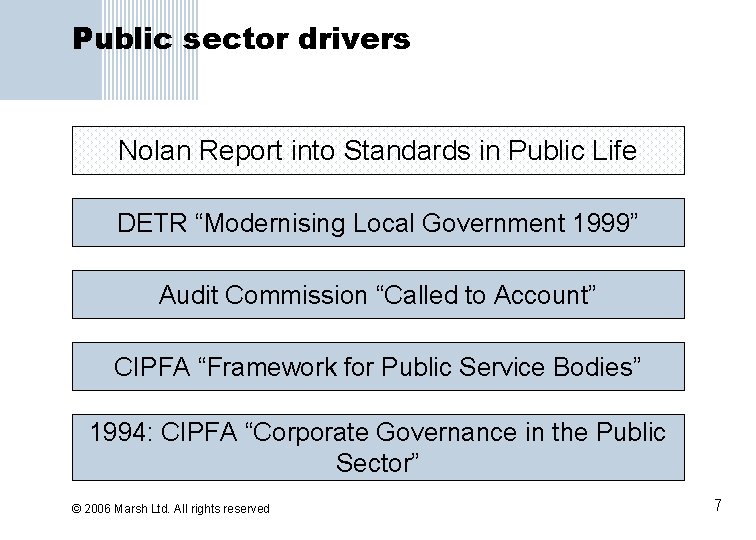 Public sector drivers

Nolan Report into Standards in Public Life

DETR “Modernising Local Government 1999”

Audit Commission “Called to Account”

CIPFA “Framework for Public Service Bodies”

1994: CIPFA “Corporate Governance in the Public Sector”

© 2006 Marsh Ltd. All rights reserved

7